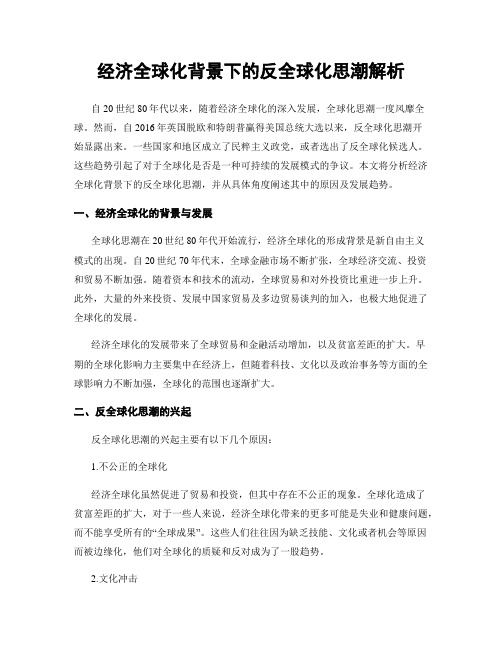 经济全球化背景下的反全球化思潮解析

自20世纪80年代以来，随着经济全球化的深入发展，全球化思潮一度风靡全球。然而，自2016年英国脱欧和特朗普赢得美国总统大选以来，反全球化思潮开始显露出来。一些国家和地区成立了民粹主义政党，或者选出了反全球化候选人。这些趋势引起了对于全球化是否是一种可持续的发展模式的争议。本文将分析经济全球化背景下的反全球化思潮，并从具体角度阐述其中的原因及发展趋势。

一、经济全球化的背景与发展

全球化思潮在20世纪80年代开始流行，经济全球化的形成背景是新自由主义模式的出现。自20世纪70年代末，全球金融市场不断扩张，全球经济交流、投资和贸易不断加强。随着资本和技术的流动，全球贸易和对外投资比重进一步上升。此外，大量的外来投资、发展中国家贸易及多边贸易谈判的加入，也极大地促进了全球化的发展。

经济全球化的发展带来了全球贸易和金融活动增加，以及贫富差距的扩大。早期的全球化影响力主要集中在经济上，但随着科技、文化以及政治事务等方面的全球影响力不断加强，全球化的范围也逐渐扩大。

二、反全球化思潮的兴起

反全球化思潮的兴起主要有以下几个原因：

1.不公正的全球化

经济全球化虽然促进了贸易和投资，但其中存在不公正的现象。全球化造成了贫富差距的扩大，对于一些人来说，经济全球化带来的更多可能是失业和健康问题，而不能享受所有的“全球成果”。这些人们往往因为缺乏技能、文化或者机会等原因而被边缘化，他们对全球化的质疑和反对成为了一股趋势。

2.文化冲击